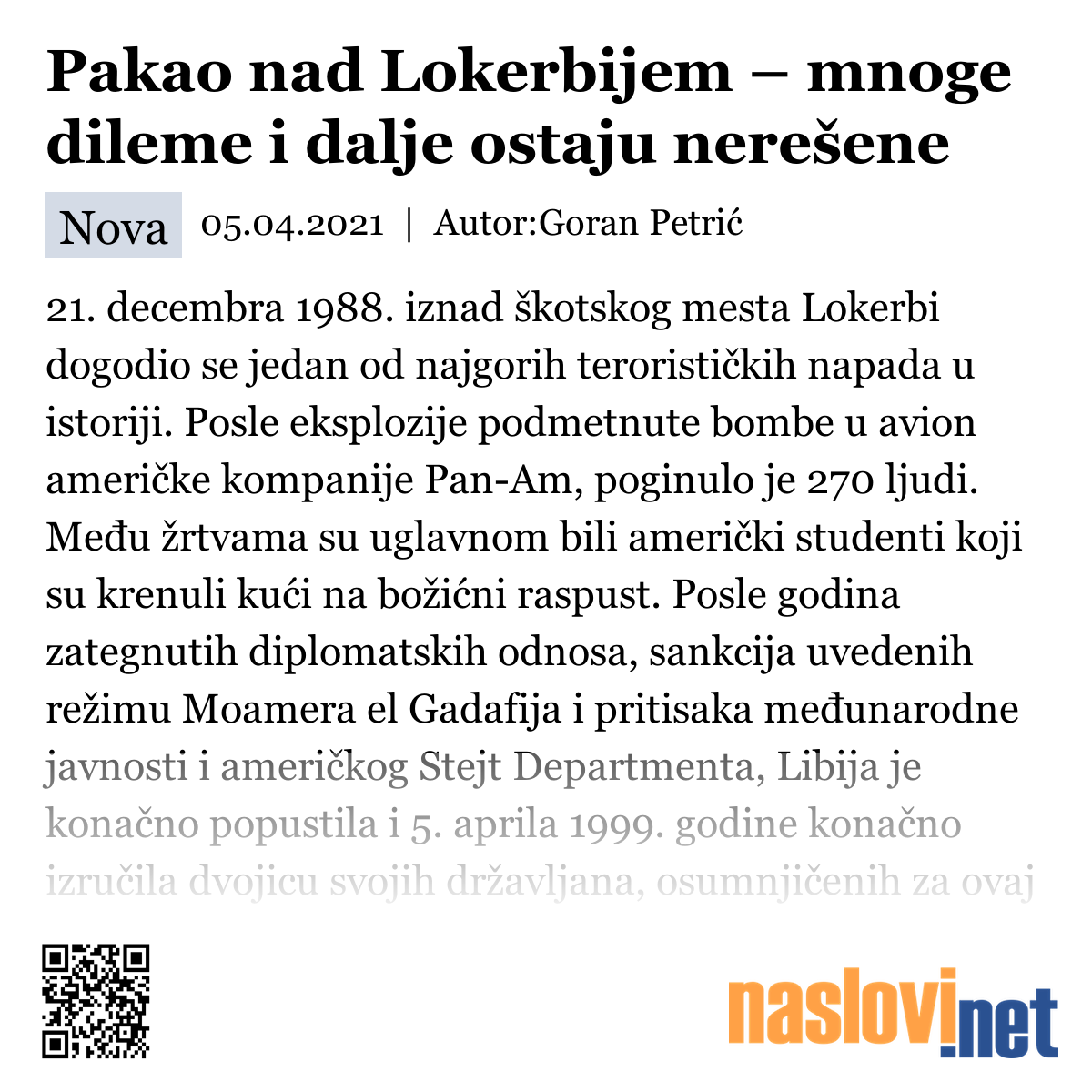 Pakao nad Lokerbijem – mnoge dileme i dalje ostaju nerešene

Nova 05.04.2021 | Autor:Goran Petrić

21. decembra 1988. iznad škotskog mesta Lokerbi dogodio se jedan od najgorih terorističkih napada u istoriji. Posle eksplozije podmetnute bombe u avion američke kompanije Pan-Am, poginulo je 270 ljudi. Među žrtvama su uglavnom bili američki studenti koji su krenuli kući na božićni raspust. Posle godina zategnutih diplomatskih odnosa, sankcija uvedenih režimu Moamera el Gadafija i pritisaka međunarodne javnosti i američkog Stejt Departmenta, Libija je konačno popustila i 5. aprila 1999. godine konačno izručila dvojicu svojih državljana, osumnjičenih za ovaj

naslovi.net